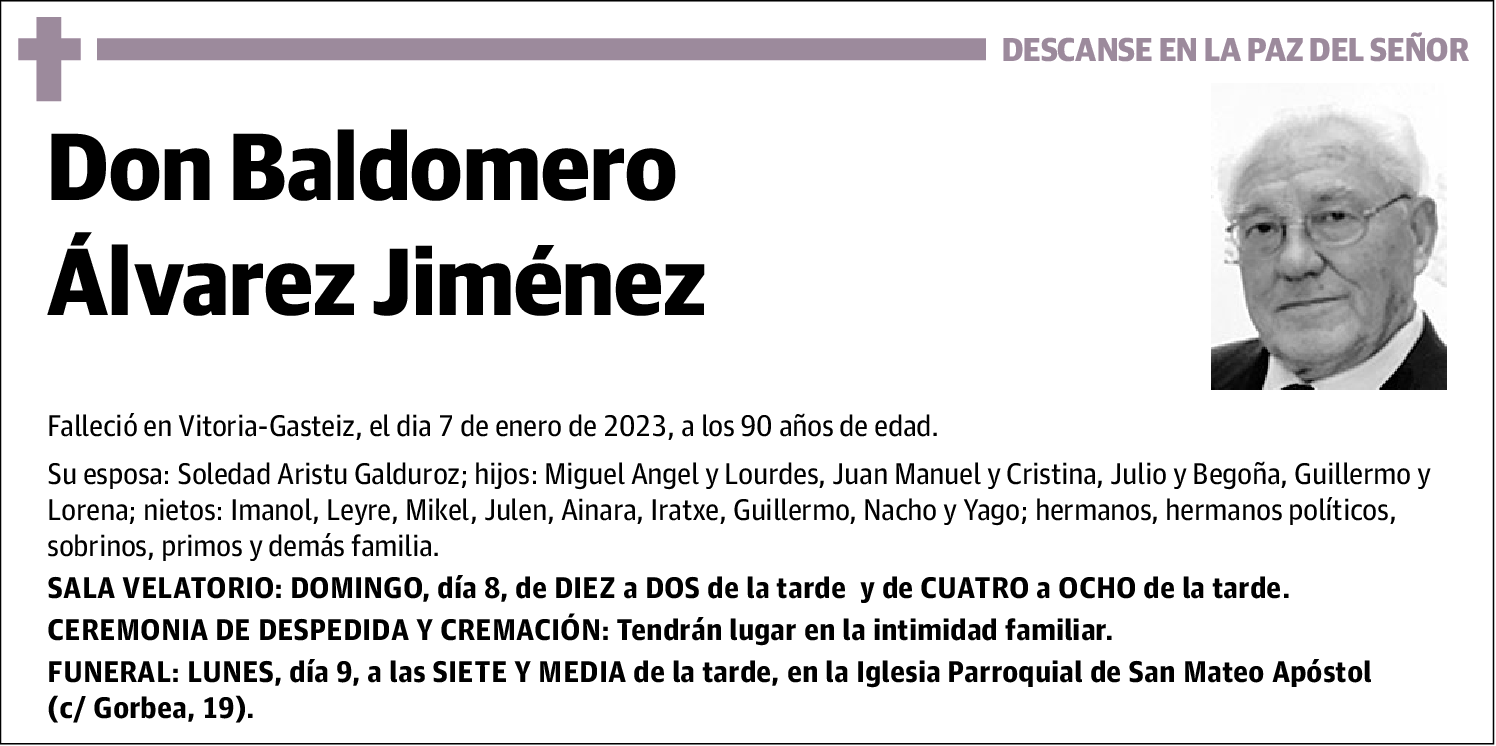 DESCANSE EN LA PAZ DEL SEÑOR

Don Baldomero Álvarez Jiménez

Falleció en Vitoria-Gasteiz, el dia 7 de enero de 2023, a los 90 años de edad.

Su esposa: Soledad Aristu Galduroz; hijos: Miguel Angel y Lourdes, Juan Manuel y Cristina, Julio y Begoña, Guillermo y Lorena; nietos: Imanol, Leyre, Mikel, Julen, Ainara, Iratxe, Guillermo, Nacho y Yago; hermanos, hermanos políticos, sobrinos, primos y demás familia.

SALA VELATORIO: DOMINGO, día 8, de DIEZ a DOS de la tarde y de CUATRO a OCHO de la tarde.

CEREMONIA DE DESPEDIDA Y CREMACIÓN: Tendrán lugar en la intimidad familiar.

FUNERAL: LUNES, día 9, a las SIETE Y MEDIA de la tarde, en la Iglesia Parroquial de San Mateo Apóstol (c/ Gorbea, 19).